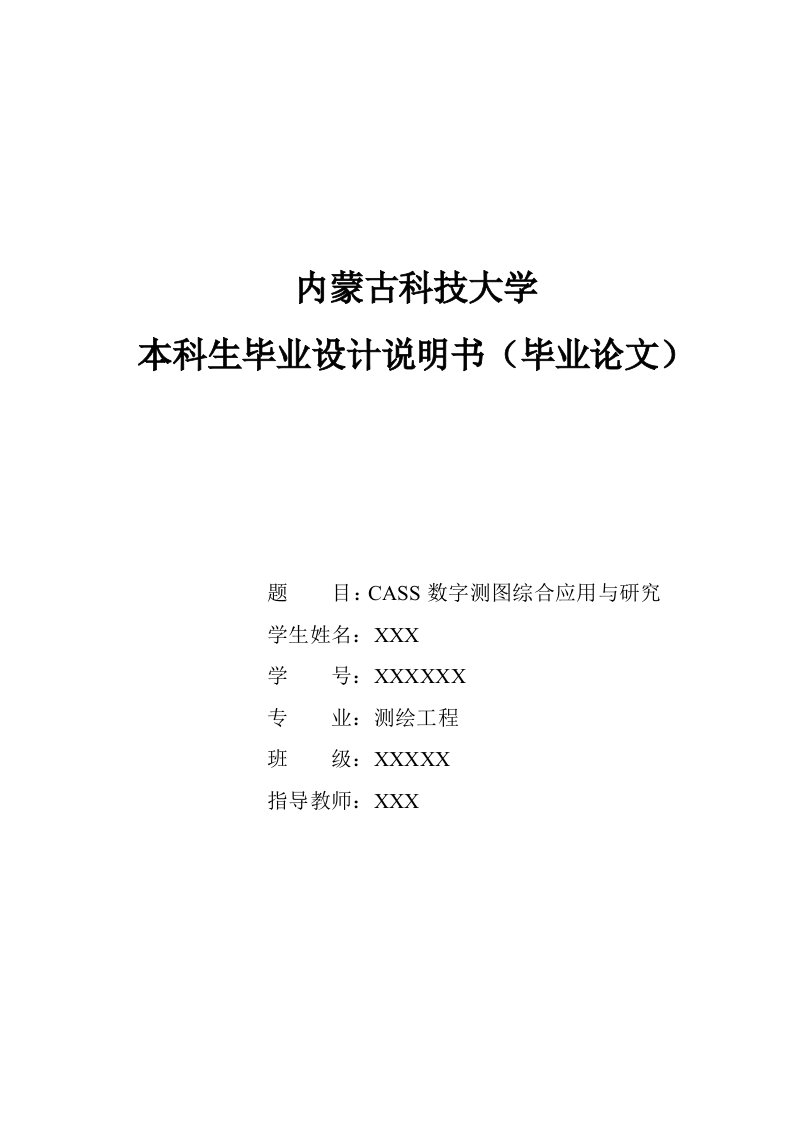 内蒙古科技大学
本科生毕业设计说明书（毕业论文）

题　　目：CASS 数字测图综合应用与研究
学生姓名：XXX
学　　号：XXXXXX
专　　业：测绘工程
班　　级：XXXXX
指导教师：XXX